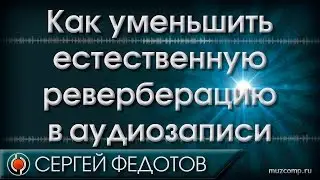 Как уменьшить естественную реверберацию в аудиозаписи

СЕРГЕЙ ФЕДОТОВ

muzcomp.ru